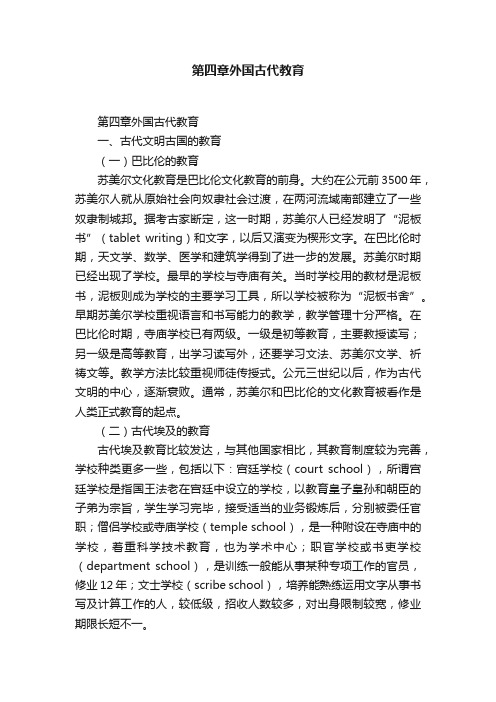 第四章外国古代教育

第四章外国古代教育

一、古代文明古国的教育

（一）巴比伦的教育

苏美尔文化教育是巴比伦文化教育的前身。大约在公元前3500年，苏美尔人就从原始社会向奴隶社会过渡，在两河流域南部建立了一些奴隶制城邦。据考古家断定，这一时期，苏美尔人已经发明了“泥板书”（tablet writing）和文字，以后又演变为楔形文字。在巴比伦时期，天文学、数学、医学和建筑学得到了进一步的发展。苏美尔时期已经出现了学校。最早的学校与寺庙有关。当时学校用的教材是泥板书，泥板则成为学校的主要学习工具，所以学校被称为“泥板书舍”。早期苏美尔学校重视语言和书写能力的教学，教学管理十分严格。在巴比伦时期，寺庙学校已有两级。一级是初等教育，主要教授读写；另一级是高等教育，出学习读写外，还要学习文法、苏美尔文学、祈祷文等。教学方法比较重视师徒传授式。公元三世纪以后，作为古代文明的中心，逐渐衰败。通常，苏美尔和巴比伦的文化教育被看作是人类正式教育的起点。

（二）古代埃及的教育

古代埃及教育比较发达，与其他国家相比，其教育制度较为完善，学校种类更多一些，包括以下：宫廷学校（court school），所谓宫廷学校是指国王法老在宫廷中设立的学校，以教育皇子皇孙和朝臣的子弟为宗旨，学生学习完毕，接受适当的业务锻炼后，分别被委任官职；僧侣学校或寺庙学校（temple school），是一种附设在寺庙中的学校，着重科学技术教育，也为学术中心；职官学校或书吏学校（department school），是训练一般能从事某种专项工作的官员，修业12年；文士学校（scribe school），培养能熟练运用文字从事书写及计算工作的人，较低级，招收人数较多，对出身限制较宽，修业期限长短不一。